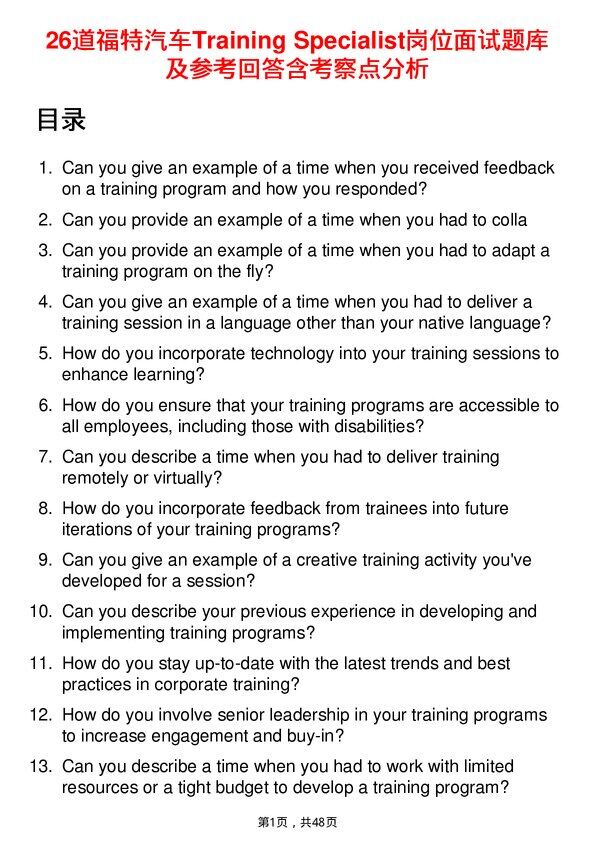 26道福特汽车Training Specialist岗位面试题库及参考回答含考察点分析

目录

1. Can you give an example of a time when you received feedback on a training program and how you responded?
2. Can you provide an example of a time when you had to colla
3. Can you provide an example of a time when you had to adapt a training program on the fly?
4. Can you give an example of a time when you had to deliver a training session in a language other than your native language?
5. How do you incorporate technology into your training sessions to enhance learning?
6. How do you ensure that your training programs are accessible to all employees, including those with disabilities?
7. Can you describe a time when you had to deliver training remotely or virtually?
8. How do you incorporate feedback from trainees into future iterations of your training programs?
9. Can you give an example of a creative training activity you've developed for a session?
10. Can you describe your previous experience in developing and implementing training programs?
11. How do you stay up-to-date with the latest trends and best practices in corporate training?
12. How do you involve senior leadership in your training programs to increase engagement and buy-in?
13. Can you describe a time when you had to work with limited resources or a tight budget to develop a training program?

第1页，共48页